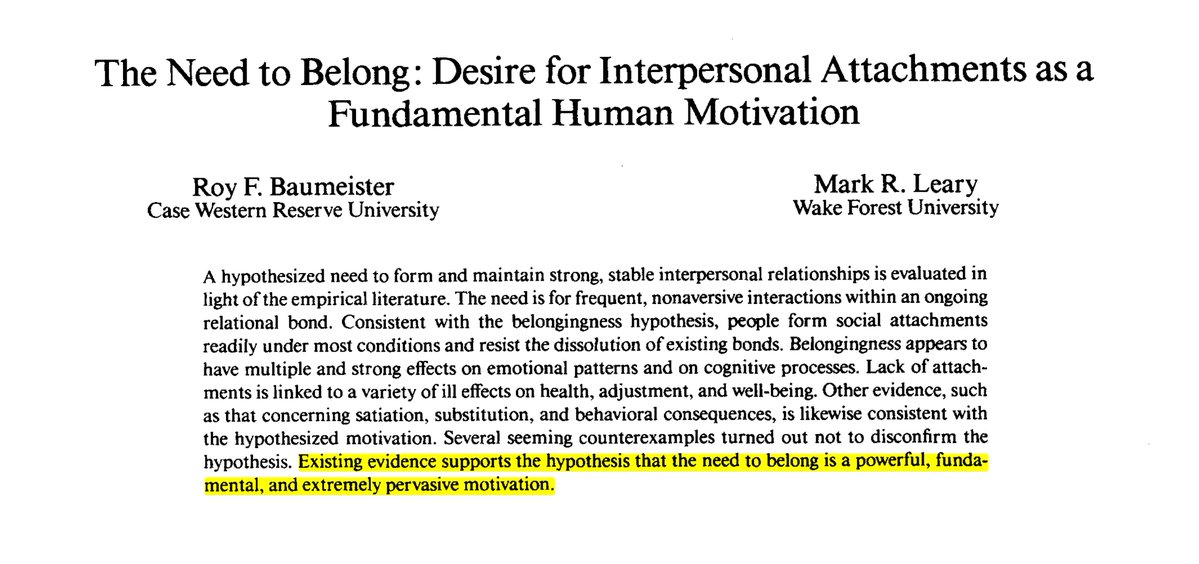 The Need to Belong: Desire for Interpersonal Attachments as a Fundamental Human Motivation

Roy F. Baumeister
Case Western Reserve University

Mark R. Leary
Wake Forest University

A hypothesized need to form and maintain strong, stable interpersonal relationships is evaluated in light of the empirical literature. The need is for frequent, nonaversive interactions within an ongoing relational bond. Consistent with the belongingness hypothesis, people form social attachments readily under most conditions and resist the dissolution of existing bonds. Belongingness appears to have multiple and strong effects on emotional patterns and on cognitive processes. Lack of attachments is linked to a variety of ill effects on health, adjustment, and well-being. Other evidence, such as that concerning satiation, substitution, and behavioral consequences, is likewise consistent with the hypothesized motivation. Several seeming counterexamples turned out not to disconfirm the hypothesis. Existing evidence supports the hypothesis that the need to belong is a powerful, fundamental, and extremely pervasive motivation.